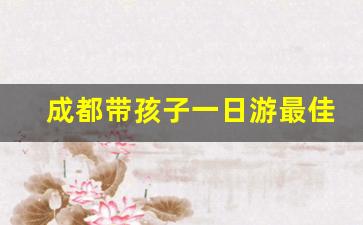 成都带孩子一日游最佳